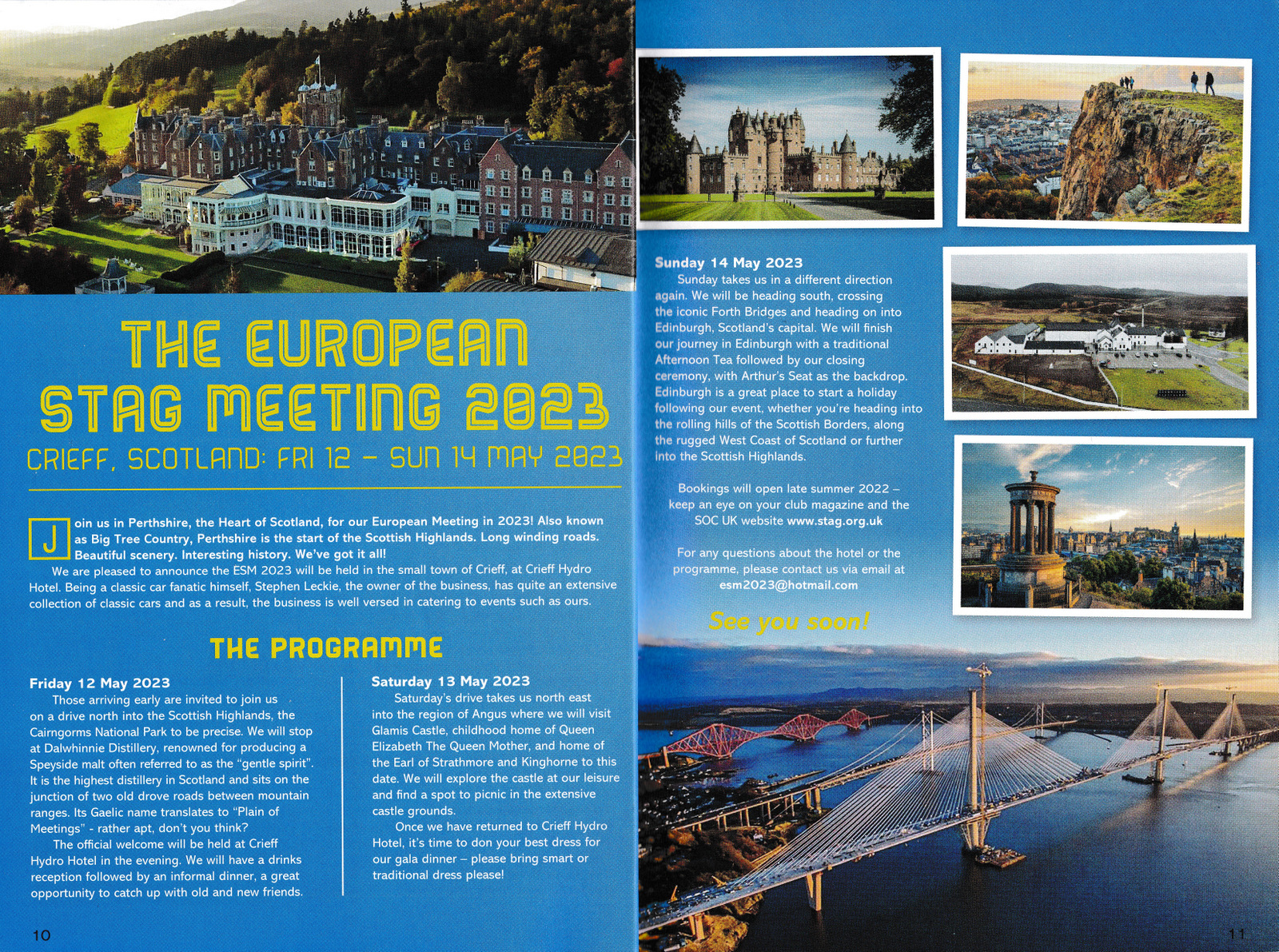 THE EUROPEAN STAG MEETING 2023

CRIEFF, SCOTLAND: FRI 12 – SUN 14 MAY 2023

Join us in Perthshire, the Heart of Scotland, for our European Meeting in 2023! Also known as Big Tree Country, Perthshire is the start of the Scottish Highlands. Long winding roads. Beautiful scenery. Interesting history. We've got it all!

We are pleased to announce the ESM 2023 will be held in the small town of Crieff, at Crieff Hydro Hotel. Being a classic car fanatic himself, Stephen Leckie, the owner of the business, has quite an extensive collection of classic cars and as a result, the business is well versed in catering to events such as ours.

THE PROGRAMME

Friday 12 May 2023

Those arriving early are invited to join us on a drive north into the Scottish Highlands, the Cairngorms National Park to be precise. We will stop at Dalwhinnie Distillery, renowned for producing a Speyside malt often referred to as the "gentle spirit". It is the highest distillery in Scotland and sits on the junction of two old drove roads between mountain ranges. Its Gaelic name translates to "Plain of Meetings" - rather apt, don't you think?

The official welcome will be held at Crieff Hydro Hotel in the evening. We will have a drinks reception followed by an informal dinner, a great opportunity to catch up with old and new friends.

Saturday 13 May 2023

Saturday's drive takes us north east into the region of Angus where we will visit Glamis Castle, childhood home of Queen Elizabeth The Queen Mother, and home of the Earl of Strathmore and Kinghorne to this date. We will explore the castle at our leisure and find a spot to picnic in the extensive castle grounds.

Once we have returned to Crieff Hydro Hotel, it's time to don your best dress for our gala dinner – please bring smart or traditional dress please!

10

Sunday 14 May 2023

Sunday takes us in a different direction again. We will be heading south, crossing the iconic Forth Bridges and heading on into Edinburgh, Scotland's capital. We will finish our journey in Edinburgh with a traditional Afternoon Tea followed by our closing ceremony, with Arthur's Seat as the backdrop. Edinburgh is a great place to start a holiday following our event, whether you're heading into the rolling hills of the Scottish Borders, along the rugged West Coast of Scotland or further into the Scottish Highlands.

Bookings will open late summer 2022 – keep an eye on your club magazine and the SOC UK website www.stag.org.uk

For any questions about the hotel or the programme, please contact us via email at esm2023@hotmail.com

See you soon!

11